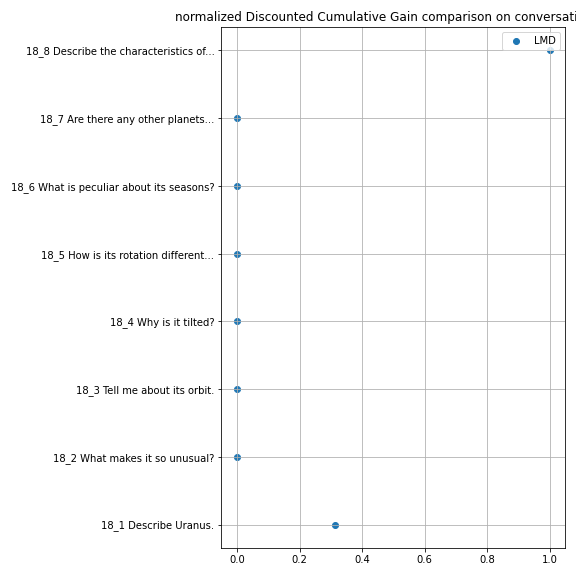 normalized Discounted Cumulative Gain comparison on conversati

LMD

18_8 Describe the characteristics of...

18_7 Are there any other planets...

18_6 What is peculiar about its seasons?

18_5 How is its rotation different...

18_4 Why is it tilted?

18_3 Tell me about its orbit.

18_2 What makes it so unusual?

18_1 Describe Uranus.

0.0 0.2 0.4 0.6 0.8 1.0